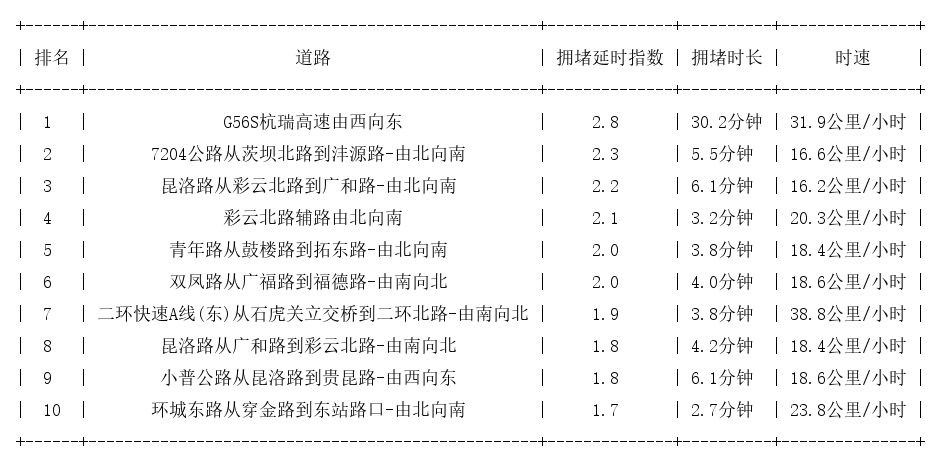 | 排名 | 道路 | 拥堵延时指数 | 拥堵时长 | 时速 |
|---|---|---|---|---|
| 1 | G56S杭瑞高速由西向东 | 2.8 | 30.2分钟 | 31.9公里/小时 |
| 2 | 7204公路从茨坝北路到沣源路-由北向南 | 2.3 | 5.5分钟 | 16.6公里/小时 |
| 3 | 昆洛路从彩云北路到广和路-由北向南 | 2.2 | 6.1分钟 | 16.2公里/小时 |
| 4 | 彩云北路辅路由北向南 | 2.1 | 3.2分钟 | 20.3公里/小时 |
| 5 | 青年路从鼓楼路到拓东路-由北向南 | 2.0 | 3.8分钟 | 18.4公里/小时 |
| 6 | 双凤路从广福路到福德路-由南向北 | 2.0 | 4.0分钟 | 18.6公里/小时 |
| 7 | 二环快速A线(东)从石虎关立交桥到二环北路-由南向北 | 1.9 | 3.8分钟 | 38.8公里/小时 |
| 8 | 昆洛路从广和路到彩云北路-由南向北 | 1.8 | 4.2分钟 | 18.4公里/小时 |
| 9 | 小普公路从昆洛路到贵昆路-由西向东 | 1.8 | 6.1分钟 | 18.6公里/小时 |
| 10 | 环城东路从穿金路到东站路口-由北向南 | 1.7 | 2.7分钟 | 23.8公里/小时 |